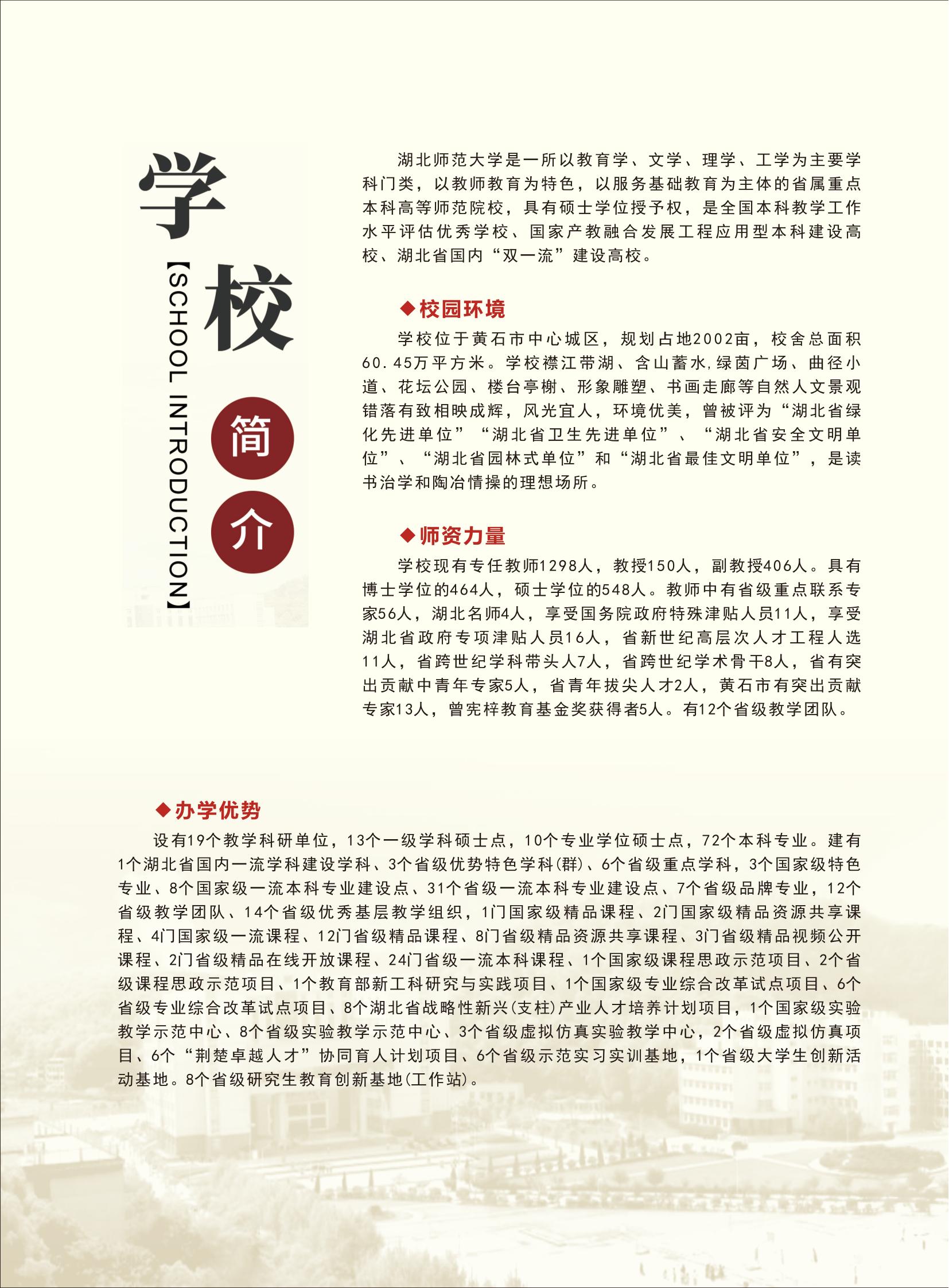 学校简介

【SCHOOL INTRODUCTION】

湖北师范大学是一所以教育学、文学、理学、工学为主要学科门类，以教师教育为特色，以服务基础教育为主体的省属重点本科高等师范院校，具有硕士学位授予权，是全国本科教学工作水平评估优秀学校、国家产教融合发展工程应用型本科建设高校、湖北省国内“双一流”建设高校。

◆校园环境

学校位于黄石市中心城区，规划占地2002亩，校舍总面积60.45万平方米。学校襟江带湖、含山蓄水,绿茵广场、曲径小道、花坛公园、楼台亭榭、形象雕塑、书画走廊等自然人文景观错落有致相映成辉，风光宜人，环境优美，曾被评为“湖北省绿化先进单位”“湖北省卫生先进单位”、“湖北省安全文明单位”、“湖北省园林式单位”和“湖北省最佳文明单位”，是读书治学和陶冶情操的理想场所。

◆师资力量

学校现有专任教师1298人，教授150人，副教授406人。具有博士学位的464人，硕士学位的548人。教师中有省级重点联系专家56人，湖北名师4人，享受国务院政府特殊津贴人员11人，享受湖北省政府专项津贴人员16人，省新世纪高层次人才工程人选11人，省跨世纪学科带头人7人，省跨世纪学术骨干8人，省有突出贡献中青年专家5人，省青年拔尖人才2人，黄石市有突出贡献专家13人，曾宪梓教育基金奖获得者5人。有12个省级教学团队。

◆办学优势

设有19个教学科研单位，13个一级学科硕士点，10个专业学位硕士点，72个本科专业。建有1个湖北省国内一流学科建设学科、3个省级优势特色学科(群)、6个省级重点学科，3个国家级特色专业、8个国家级一流本科专业建设点、31个省级一流本科专业建设点、7个省级品牌专业，12个省级教学团队、14个省级优秀基层教学组织，1门国家级精品课程、2门国家级精品资源共享课程、4门国家级一流课程、12门省级精品课程、8门省级精品资源共享课程、3门省级精品视频公开课程、2门省级精品在线开放课程、24门省级一流本科课程、1个国家级课程思政示范项目、2个省级课程思政示范项目、1个教育部新工科研究与实践项目、1个国家级专业综合改革试点项目、6个省级专业综合改革试点项目、8个湖北省战略性新兴(支柱)产业人才培养计划项目，1个国家级实验教学示范中心、8个省级实验教学示范中心、3个省级虚拟仿真实验教学中心，2个省级虚拟仿真项目、6个“荆楚卓越人才”协同育人计划项目、6个省级示范实习实训基地，1个省级大学生创新活动基地。8个省级研究生教育创新基地(工作站)。